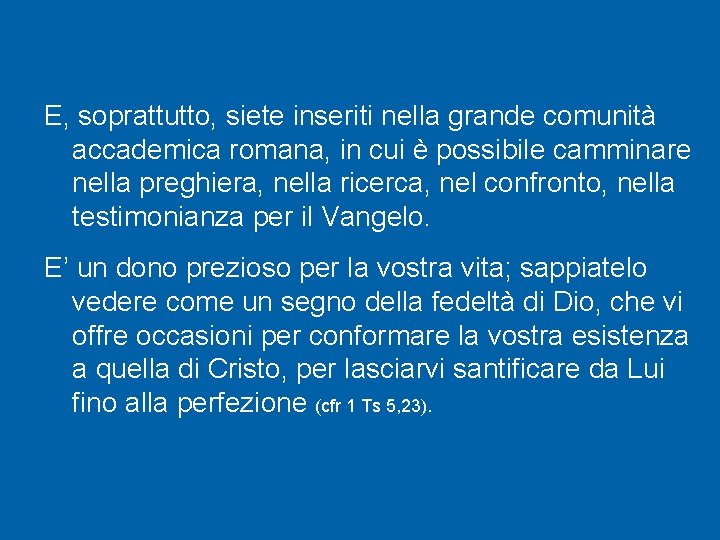 E, soprattutto, siete inseriti nella grande comunità accademica romana, in cui è possibile camminare nella preghiera, nella ricerca, nel confronto, nella testimonianza per il Vangelo.

E’ un dono prezioso per la vostra vita; sappiatelo vedere come un segno della fedeltà di Dio, che vi offre occasioni per conformare la vostra esistenza a quella di Cristo, per lasciarvi santificare da Lui fino alla perfezione (cfr 1 Ts 5,23).